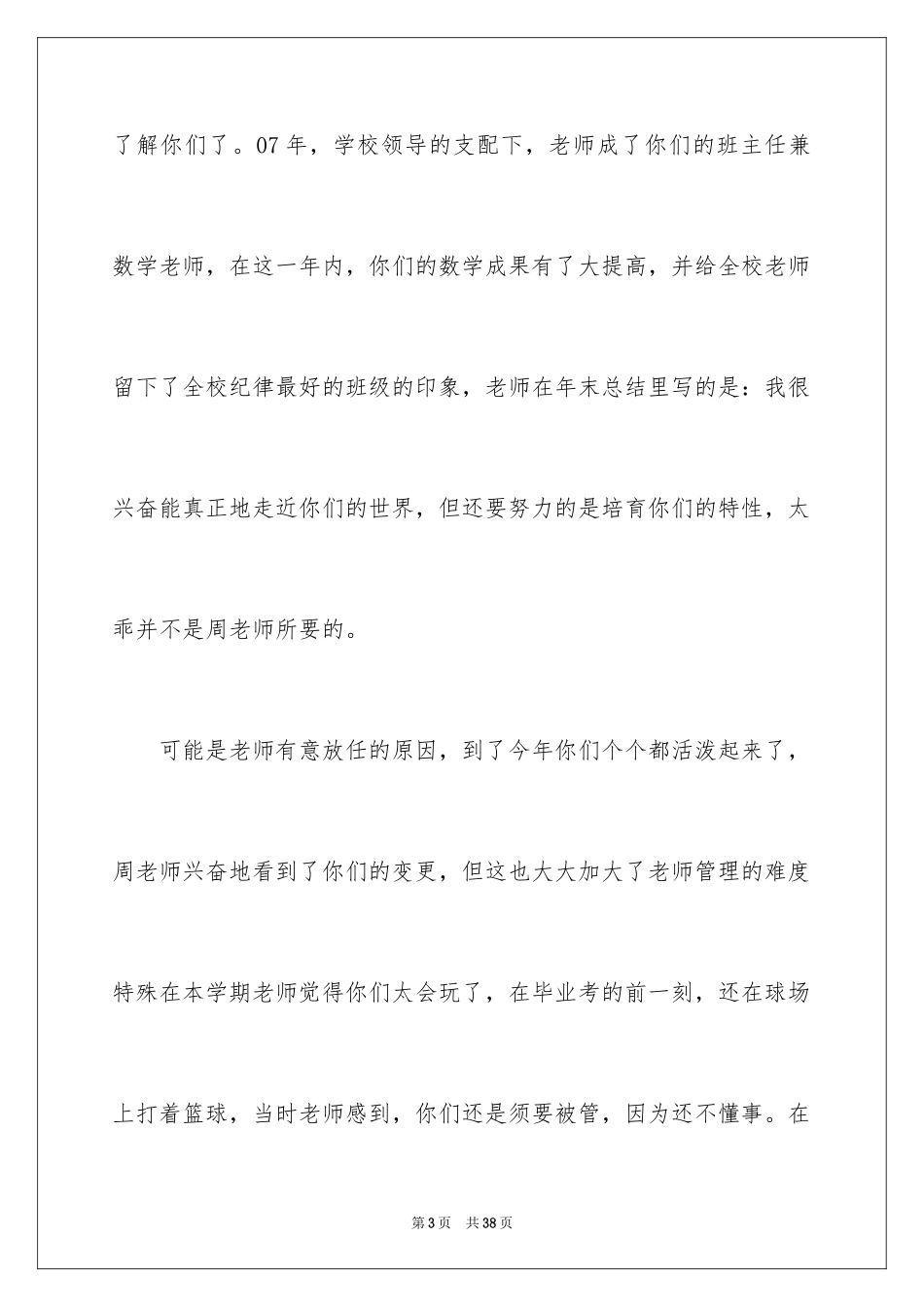 了解你们了。07 年，学校领导的支配下，老师成了你们的班主任兼数学老师，在这一年内，你们的数学成果有了大提高，并给全校老师留下了全校纪律最好的班级的印象，老师在年末总结里写的是：我很兴奋能真正地走近你们的世界，但还要努力的是培育你们的特性，太乖并不是周老师所要的。

可能是老师有意放任的原因，到了今年你们个个都活泼起来了，周老师兴奋地看到了你们的变更，但这也大大加大了老师管理的难度特殊在本学期老师觉得你们太会玩了，在毕业考的前一刻，还在球场上打着篮球，当时老师感到，你们还是须要被管，因为还不懂事。在

第 3 页　共 38 页